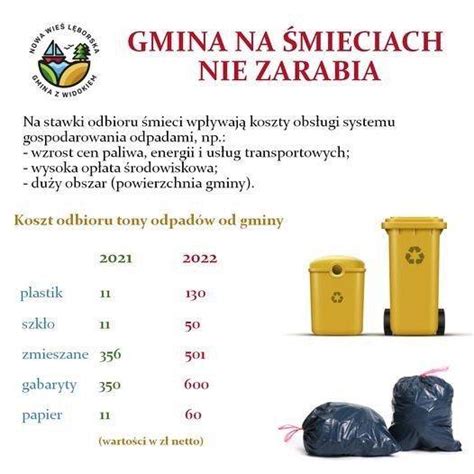 NOWA WIEŚ LĘBORSKA
GMINA Z WIDOKIEM

GMINA NA ŚMIECIACH NIE ZARABIA

Na stawki odbioru śmieci wpływają koszty obsługi systemu gospodarowania odpadami, np.:
- wzrost cen paliwa, energii i usług transportowych;
- wysoka opłata środowiskowa;
- duży obszar (powierzchnia gminy).

Koszt odbioru tony odpadów od gminy

| | 2021 | 2022 |
|---|---|---|
| plastik | 11 | 130 |
| szkło | 11 | 50 |
| zmieszane | 356 | 501 |
| gabaryty | 350 | 600 |
| papier | 11 | 60 |

(wartości w zł netto)